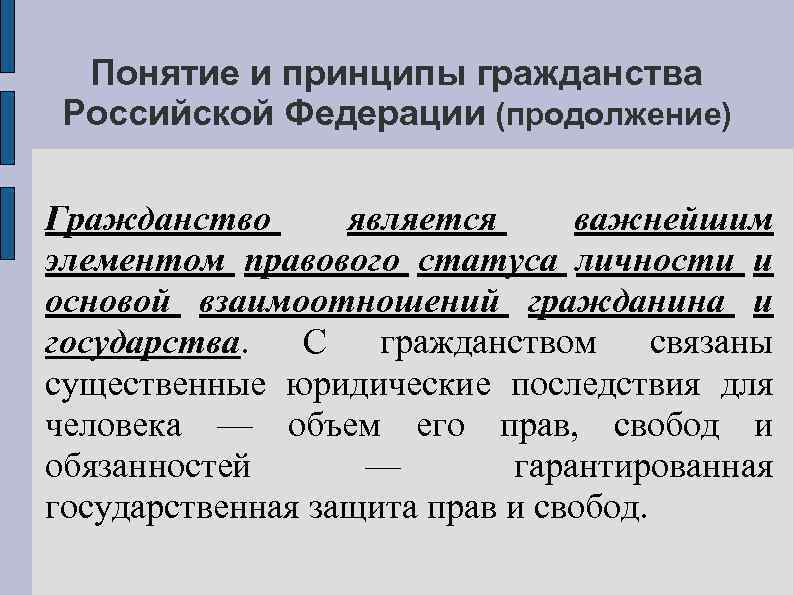 Понятие и принципы гражданства Российской Федерации (продолжение)

Гражданство является важнейшим элементом правового статуса личности и основой взаимоотношений гражданина и государства. С гражданством связаны существенные юридические последствия для человека — объем его прав, свобод и обязанностей — гарантированная государственная защита прав и свобод.